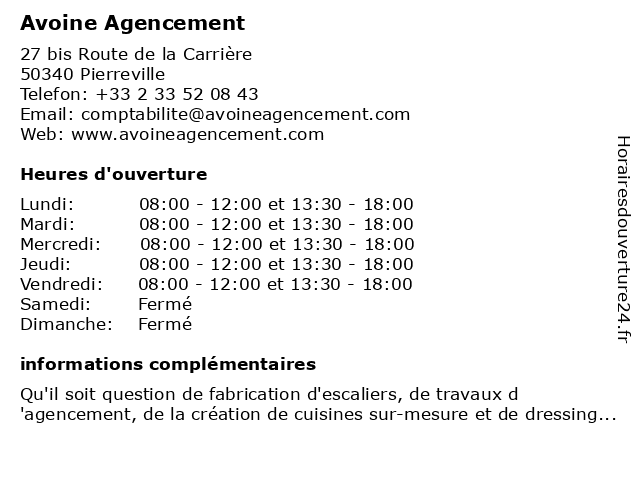 Avoine Agencement

27 bis Route de la Carrière
50340 Pierreville
Telefon: +33 2 33 52 08 43
Email: comptabilite@avoineagencement.com
Web: www.avoineagencement.com

Heures d'ouverture

| | |
|---|---|
| Lundi: | 08:00 - 12:00 et 13:30 - 18:00 |
| Mardi: | 08:00 - 12:00 et 13:30 - 18:00 |
| Mercredi: | 08:00 - 12:00 et 13:30 - 18:00 |
| Jeudi: | 08:00 - 12:00 et 13:30 - 18:00 |
| Vendredi: | 08:00 - 12:00 et 13:30 - 18:00 |
| Samedi: | Fermé |
| Dimanche: | Fermé |

informations complémentaires

Qu'il soit question de fabrication d'escaliers, de travaux d 'agencement, de la création de cuisines sur-mesure et de dressing...

Horairesdouverture24.fr